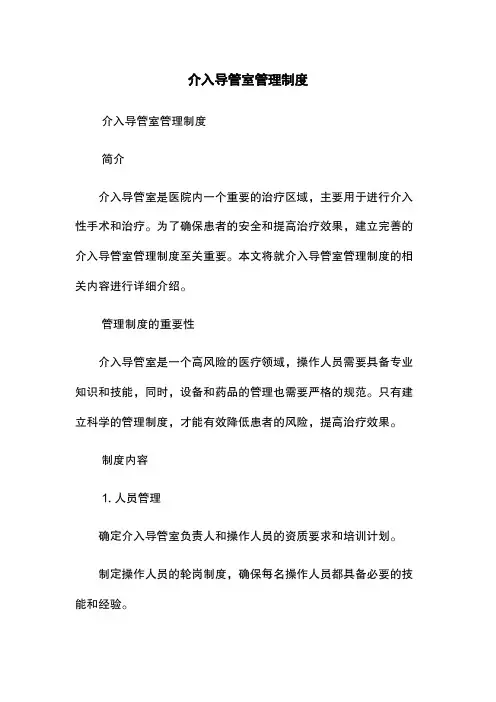 介入导管室管理制度

介入导管室管理制度

简介

介入导管室是医院内一个重要的治疗区域，主要用于进行介入性手术和治疗。为了确保患者的安全和提高治疗效果，建立完善的介入导管室管理制度至关重要。本文将就介入导管室管理制度的相关内容进行详细介绍。

管理制度的重要性

介入导管室是一个高风险的医疗领域，操作人员需要具备专业知识和技能，同时，设备和药品的管理也需要严格的规范。只有建立科学的管理制度，才能有效降低患者的风险，提高治疗效果。

制度内容

1. 人员管理

确定介入导管室负责人和操作人员的资质要求和培训计划。

制定操作人员的轮岗制度，确保每名操作人员都具备必要的技能和经验。